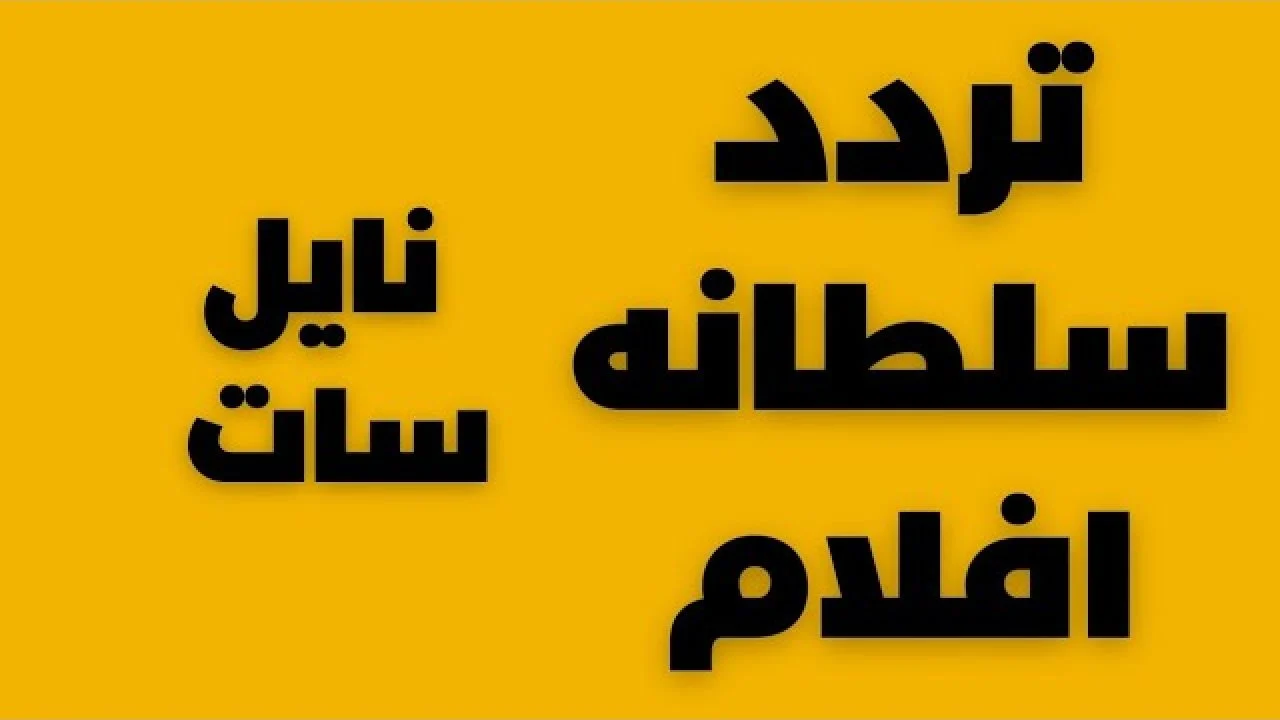 تردد
سلطانه
افلام

نايل
سات